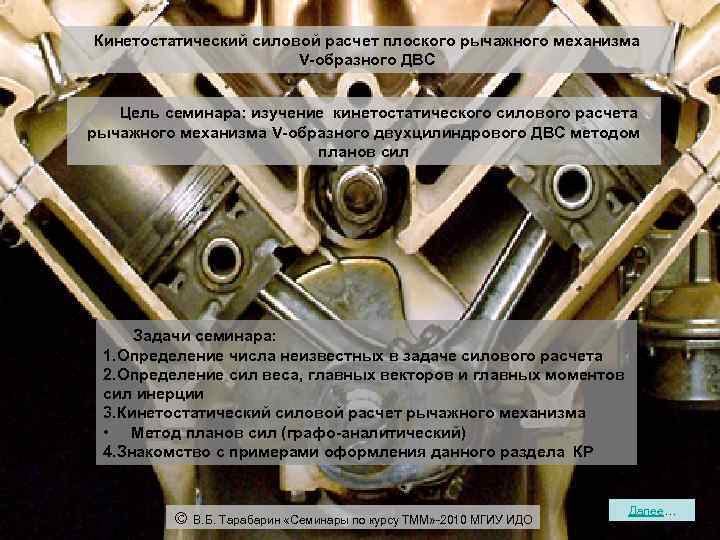 Кинетостатический силовой расчет плоского рычажного механизма V-образного ДВС

Цель семинара: изучение кинетостатического силового расчета рычажного механизма V-образного двухцилиндрового ДВС методом планов сил

Задачи семинара:
1.Определение числа неизвестных в задаче силового расчета
2.Определение сил веса, главных векторов и главных моментов сил инерции
3.Кинетостатический силовой расчет рычажного механизма
• Метод планов сил (графо-аналитический)
4.Знакомство с примерами оформления данного раздела КР

© В.Б. Тарабарин «Семинары по курсу ТММ»-2010 МГИУ ИДО

Далее...